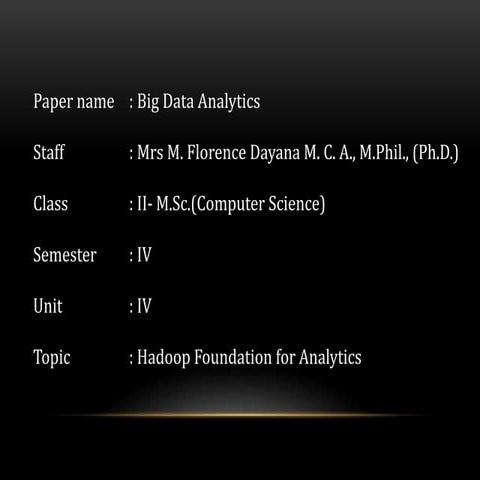 Paper name : Big Data Analytics

Staff : Mrs M. Florence Dayana M. C. A., M.Phil., (Ph.D.)

Class : II- M.Sc.(Computer Science)

Semester : IV

Unit : IV

Topic : Hadoop Foundation for Analytics